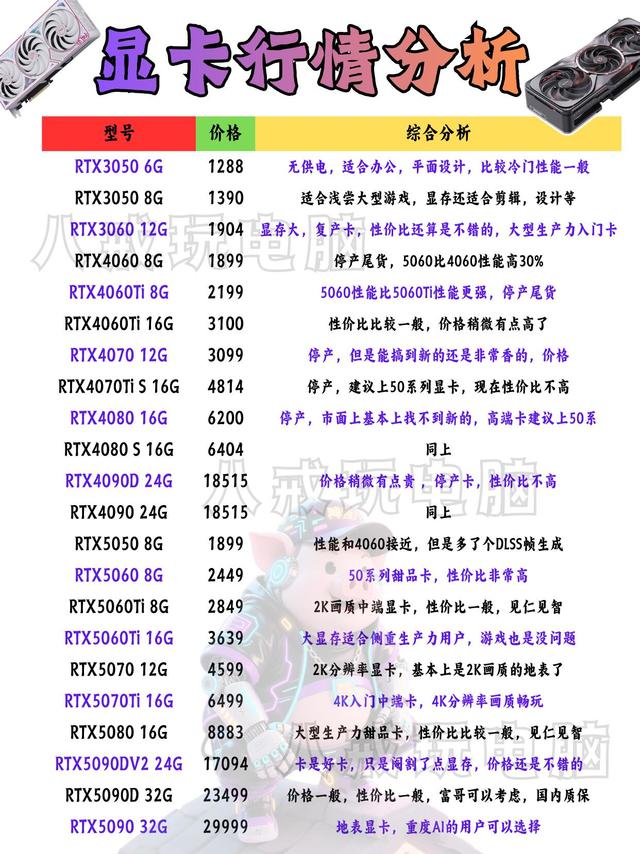 显卡行情分析

| 型号 | 价格 | 综合分析 |
|---|---|---|
| RTX3050 6G | 1288 | 无供电，适合办公，平面设计，比较冷门性能一般 |
| RTX3050 8G | 1390 | 适合浅尝大型游戏，显存还适合剪辑，设计等 |
| RTX3060 12G | 1904 | 显存大，复产卡，性价比还算是不错的，大型生产力入门卡 |
| RTX4060 8G | 1899 | 停产尾货，5060比4060性能高30% |
| RTX4060Ti 8G | 2199 | 5060性能比5060Ti性能更强，停产尾货 |
| RTX4060Ti 16G | 3100 | 性价比比较一般，价格稍微有点高了 |
| RTX4070 12G | 3099 | 停产，但是能搞到新的还是非常香的，价格 |
| RTX4070Ti S 16G | 4814 | 停产，建议上50系列显卡，现在性价比不高 |
| RTX4080 16G | 6200 | 停产，市面上基本上找不到新的，高端卡建议上50系 |
| RTX4080 S 16G | 6404 | 同上 |
| RTX4090D 24G | 18515 | 价格稍微有点贵，停产卡，性价比不高 |
| RTX4090 24G | 18515 | 同上 |
| RTX5050 8G | 1899 | 性能和4060接近，但是多了个DLSS帧生成 |
| RTX5060 8G | 2449 | 50系列甜品卡，性价比非常高 |
| RTX5060Ti 8G | 2849 | 2K画质中端显卡，性价比一般，见仁见智 |
| RTX5060Ti 16G | 3639 | 大显存适合侧重生产力用户，游戏也是没问题 |
| RTX5070 12G | 4599 | 2K分辨率显卡，基本上是2K画质的地表了 |
| RTX5070Ti 16G | 6499 | 4K入门中端卡，4K分辨率画质畅玩 |
| RTX5080 16G | 8883 | 大型生产力甜品卡，性价比比较一般，见仁见智 |
| RTX5090DV2 24G | 17094 | 卡是好卡，只是阉割了点显存，价格还是不错的 |
| RTX5090D 32G | 23499 | 价格一般，性价比一般，富哥可以考虑，国内质保 |
| RTX5090 32G | 29999 | 地表显卡，重度AI的用户可以选择 |

八戒玩电脑
八戒玩电脑
八戒玩电脑